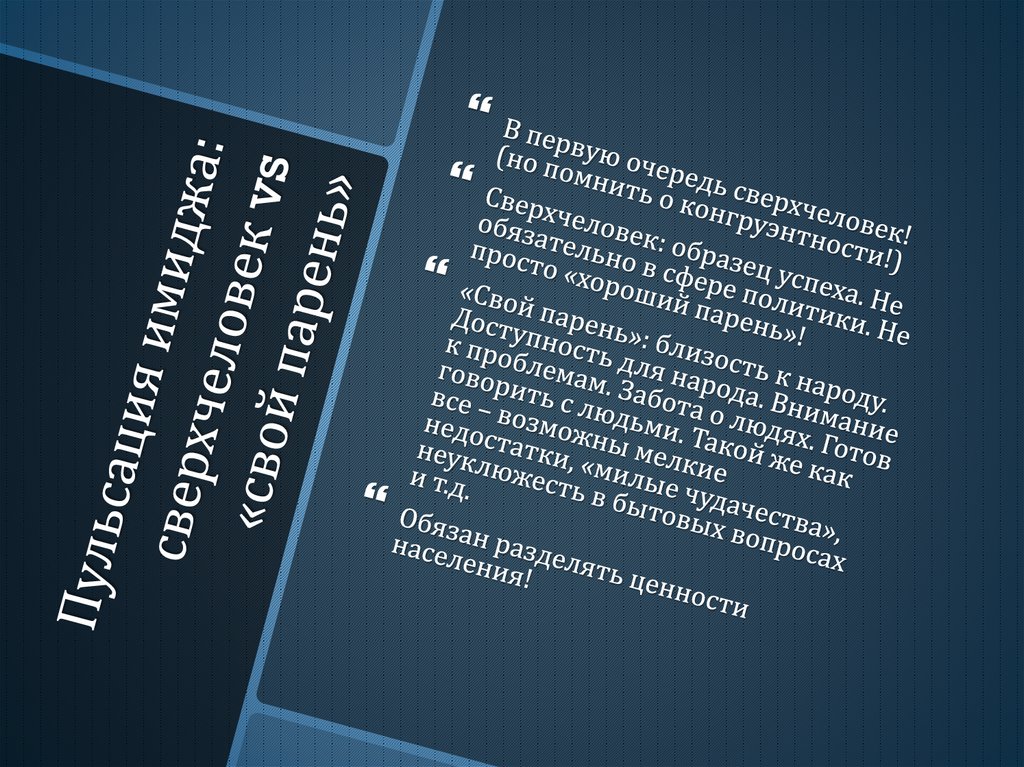 Пульсация имиджа: сверхчеловек vs «свой парень»

В первую очередь сверхчеловек! (но помнить о конгруэнтности!)

Сверхчеловек: образец успеха. Не обязательно в сфере политики. Не просто «хороший парень»!

«Свой парень»: близость к народу. Доступность для народа. Внимание к проблемам. Забота о людях. Готов говорить с людьми. Такой же как все – возможны мелкие недостатки, «милые чудачества», неуклюжесть в бытовых вопросах и т.д.

Обязан разделять ценности населения!